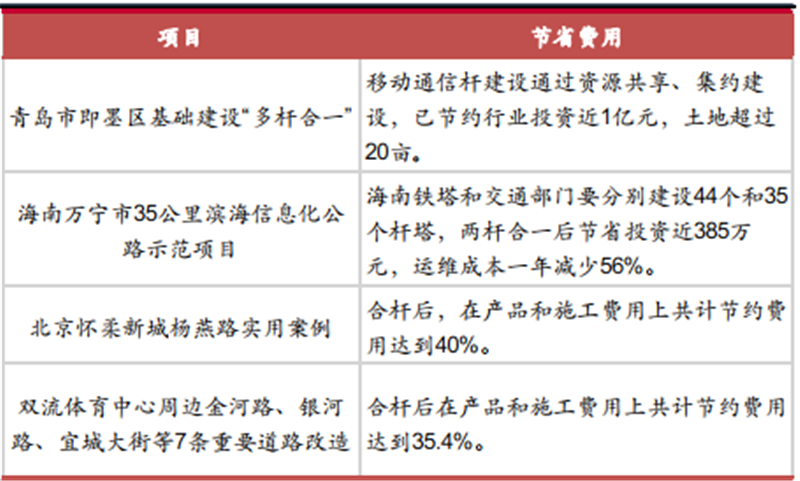 | 项目 | 节省费用 |
|---|---|
| 青岛市即墨区基础建设“多杆合一” | 移动通信杆建设通过资源共享、集约建设，已节约行业投资近1亿元，土地超过20亩。 |
| 海南万宁市35公里滨海信息化公路示范项目 | 海南铁塔和交通部门要分别建设44个和35个杆塔，两杆合一后节省投资近385万元，运维成本一年减少56%。 |
| 北京怀柔新城杨燕路实用案例 | 合杆后，在产品和施工费用上共计节约费用达到40%。 |
| 双流体育中心周边金河路、银河路、宜城大街等7条重要道路改造 | 合杆后在产品和施工费用上共计节约费用达到35.4%。 |